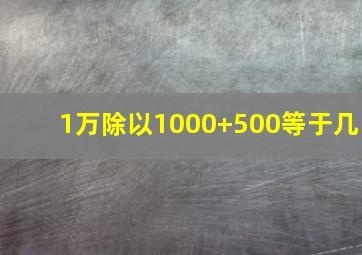 1万除以1000+500等于几